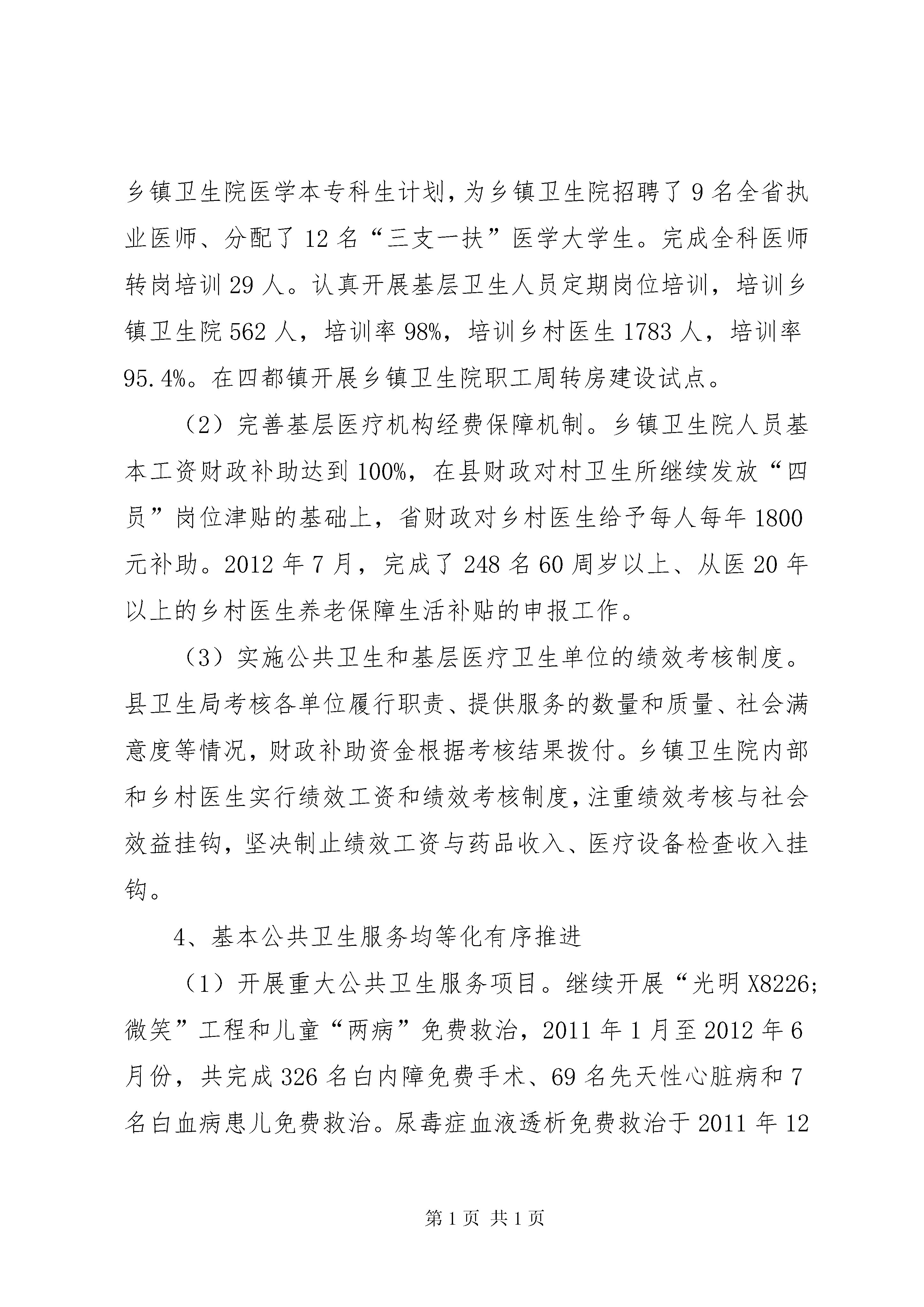 乡镇卫生院医学本专科生计划，为乡镇卫生院招聘了9名全省执业医师、分配了12名“三支一扶”医学大学生。完成全科医师转岗培训29人。认真开展基层卫生人员定期岗位培训，培训乡镇卫生院562人，培训率98%，培训乡村医生1783人，培训率95.4%。在四都镇开展乡镇卫生院职工周转房建设试点。

（2）完善基层医疗机构经费保障机制。乡镇卫生院人员基本工资财政补助达到100%，在县财政对村卫生所继续发放“四员”岗位津贴的基础上，省财政对乡村医生给予每人每年1800元补助。2012年7月，完成了248名60周岁以上、从医20年以上的乡村医生养老保障生活补贴的申报工作。

（3）实施公共卫生和基层医疗卫生单位的绩效考核制度。县卫生局考核各单位履行职责、提供服务的数量和质量、社会满意度等情况，财政补助资金根据考核结果拨付。乡镇卫生院内部和乡村医生实行绩效工资和绩效考核制度，注重绩效考核与社会效益挂钩，坚决制止绩效工资与药品收入、医疗设备检查收入挂钩。

4、基本公共卫生服务均等化有序推进

（1）开展重大公共卫生服务项目。继续开展“光明X8226;微笑”工程和儿童“两病”免费救治，2011年1月至2012年6月份，共完成326名白内障免费手术、69名先天性心脏病和7名白血病患儿免费救治。尿毒症血液透析免费救治于2011年12

第1页 共1页